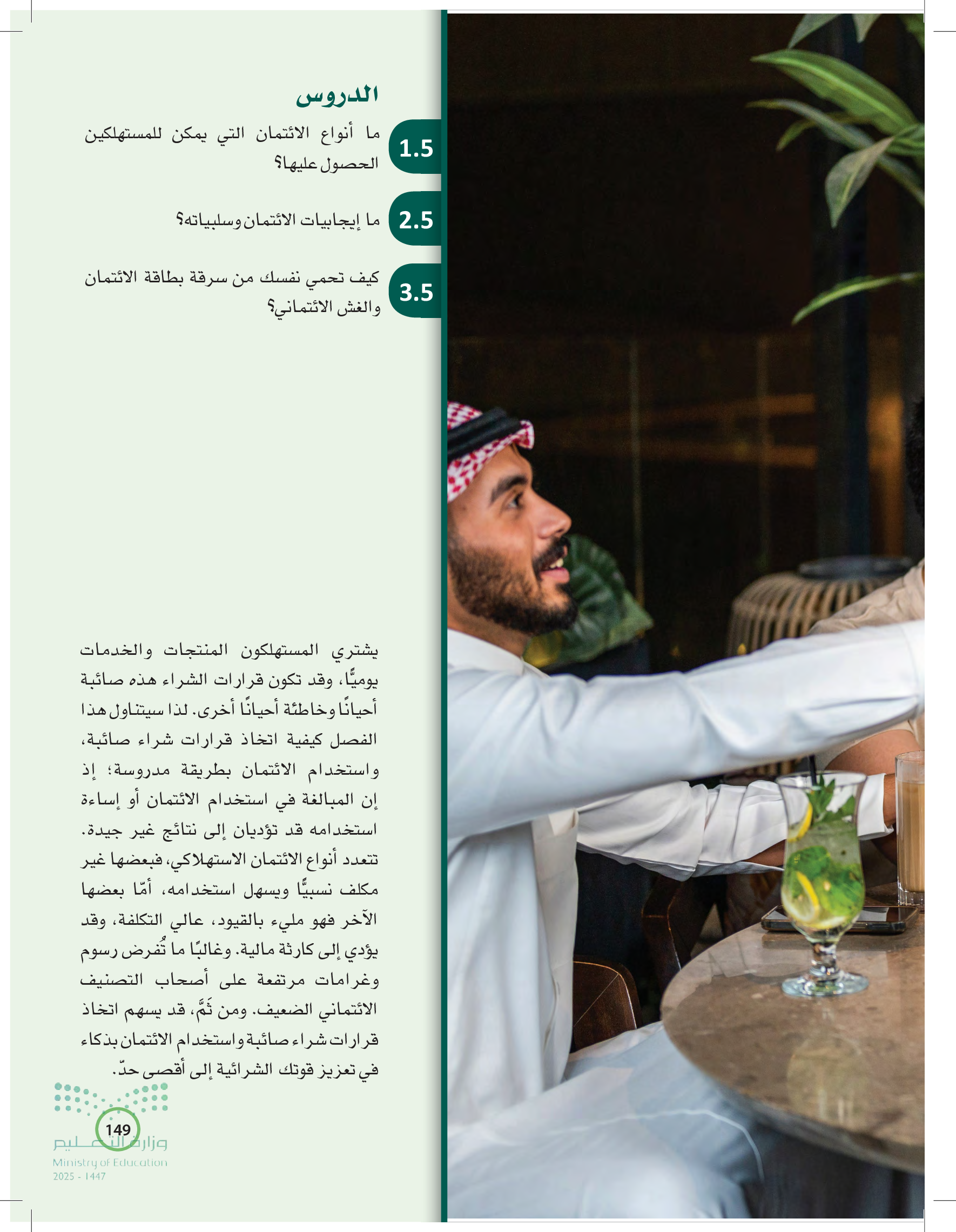 الدروس

1.5 ما أنواع الائتمان التي يمكن للمستهلكين الحصول عليها؟

2.5 ما إيجابيات الائتمان وسلبياته؟

3.5 كيف تحمي نفسك من سرقة بطاقة الائتمان والغش الائتماني؟

يشتري المستهلكون المنتجات والخدمات يوميًّا، وقد تكون قرارات الشراء هذه صائبة أحيانًا وخاطئة أحيانًا أخرى. لذا سيتناول هذا الفصل كيفية اتخاذ قرارات شراء صائبة، واستخدام الائتمان بطريقة مدروسة؛ إذ إن المبالغة في استخدام الائتمان أو إساءة استخدامه قد تؤديان إلى نتائج غير جيدة. تتعدد أنواع الائتمان الاستهلاكي، فبعضها غير مكلف نسبيًّا ويسهل استخدامه، أمّا بعضها الآخر فهو مليء بالقيود، عالي التكلفة، وقد يؤدي إلى كارثة مالية. وغالبًا ما تُفرض رسوم وغرامات مرتفعة على أصحاب التصنيف الائتماني الضعيف. ومن ثَمَّ، قد يسهم اتخاذ قرارات شراء صائبة واستخدام الائتمان بذكاء في تعزيز قوتك الشرائية إلى أقصى حدّ.

149

وزارة التعليم
Ministry of Education
2025 - 1447